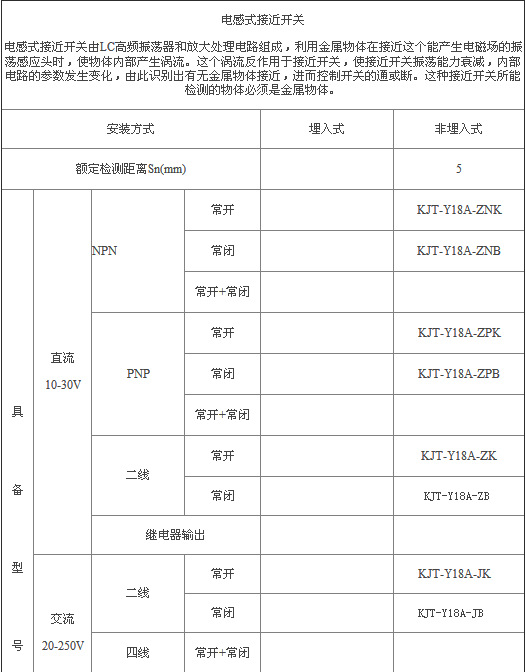 电感式接近开关

电感式接近开关由LC高频振荡器和放大处理电路组成，利用金属物体在接近这个能产生电磁场的振荡感应头时，使物体内部产生涡流。这个涡流反作用于接近开关，使接近开关振荡能力衰减，内部电路的参数发生变化，由此识别出有无金属物体接近，进而控制开关的通或断。这种接近开关所能检测的物体必须是金属物体。

| 安装方式 | | | | 埋入式 | 非埋入式 |
|---|---|---|---|---|---|
| 额定检测距离Sn(mm) | | | | | 5 |
| 具备型号 | 直流 10-30V | NPN | 常开 | | KJT-Y18A-ZNK |
| | | | 常闭 | | KJT-Y18A-ZNB |
| | | | 常开+常闭 | | |
| | | PNP | 常开 | | KJT-Y18A-ZPK |
| | | | 常闭 | | KJT-Y18A-ZPB |
| | | | 常开+常闭 | | |
| | | 二线 | 常开 | | KJT-Y18A-ZK |
| | | | 常闭 | | KJT-Y18A-ZB |
| | | 继电器输出 | | | |
| | 交流 20-250V | 二线 | 常开 | | KJT-Y18A-JK |
| | | | 常闭 | | KJT-Y18A-JB |
| | | 四线 | 常开+常闭 | | |